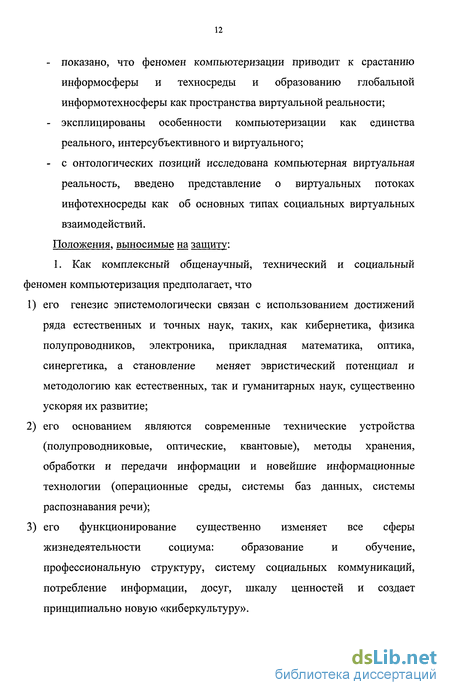 12

- показано, что феномен компьютеризации приводит к срастанию информосферы и техносреды и образованию глобальной информотехносферы как пространства виртуальной реальности;
- эксплицированы особенности компьютеризации как единства реального, интерсубъективного и виртуального;
- с онтологических позиций исследована компьютерная виртуальная реальность, введено представление о виртуальных потоках инфотехносреды как об основных типах социальных виртуальных взаимодействий.

Положения, выносимые на защиту:

1. Как комплексный общенаучный, технический и социальный феномен компьютеризация предполагает, что

1) его генезис эпистемологически связан с использованием достижений ряда естественных и точных наук, таких, как кибернетика, физика полупроводников, электроника, прикладная математика, оптика, синергетика, а становление меняет эвристический потенциал и методологию как естественных, так и гуманитарных наук, существенно ускоряя их развитие;

2) его основанием являются современные технические устройства (полупроводниковые, оптические, квантовые), методы хранения, обработки и передачи информации и новейшие информационные технологии (операционные среды, системы баз данных, системы распознавания речи);

3) его функционирование существенно изменяет все сферы жизнедеятельности социума: образование и обучение, профессиональную структуру, систему социальных коммуникаций, потребление информации, досуг, шкалу ценностей и создает принципиально новую «киберкультуру».

dsLib.net
библиотека диссертаций